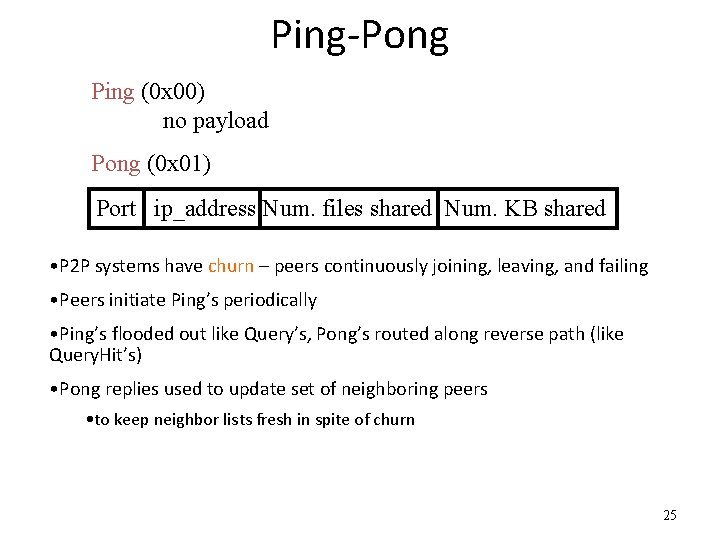 Ping-Pong

Ping (0x00)
no payload

Pong (0x01)

| Port | ip_address | Num. files shared | Num. KB shared |
|---|---|---|---|

•P2P systems have churn – peers continuously joining, leaving, and failing

•Peers initiate Ping's periodically

•Ping's flooded out like Query's, Pong's routed along reverse path (like QueryHit's)

•Pong replies used to update set of neighboring peers

•to keep neighbor lists fresh in spite of churn

25